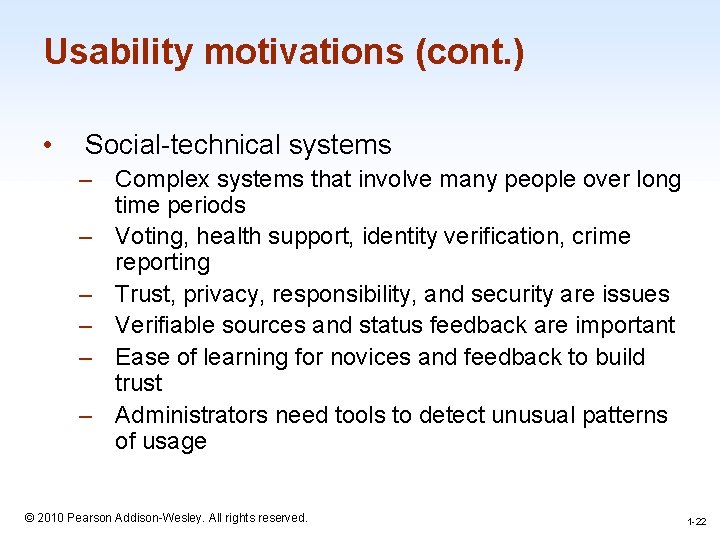 Usability motivations (cont.)

• Social-technical systems
– Complex systems that involve many people over long time periods
– Voting, health support, identity verification, crime reporting
– Trust, privacy, responsibility, and security are issues
– Verifiable sources and status feedback are important
– Ease of learning for novices and feedback to build trust
– Administrators need tools to detect unusual patterns of usage

© 2010 Pearson Addison-Wesley. All rights reserved.

1-22